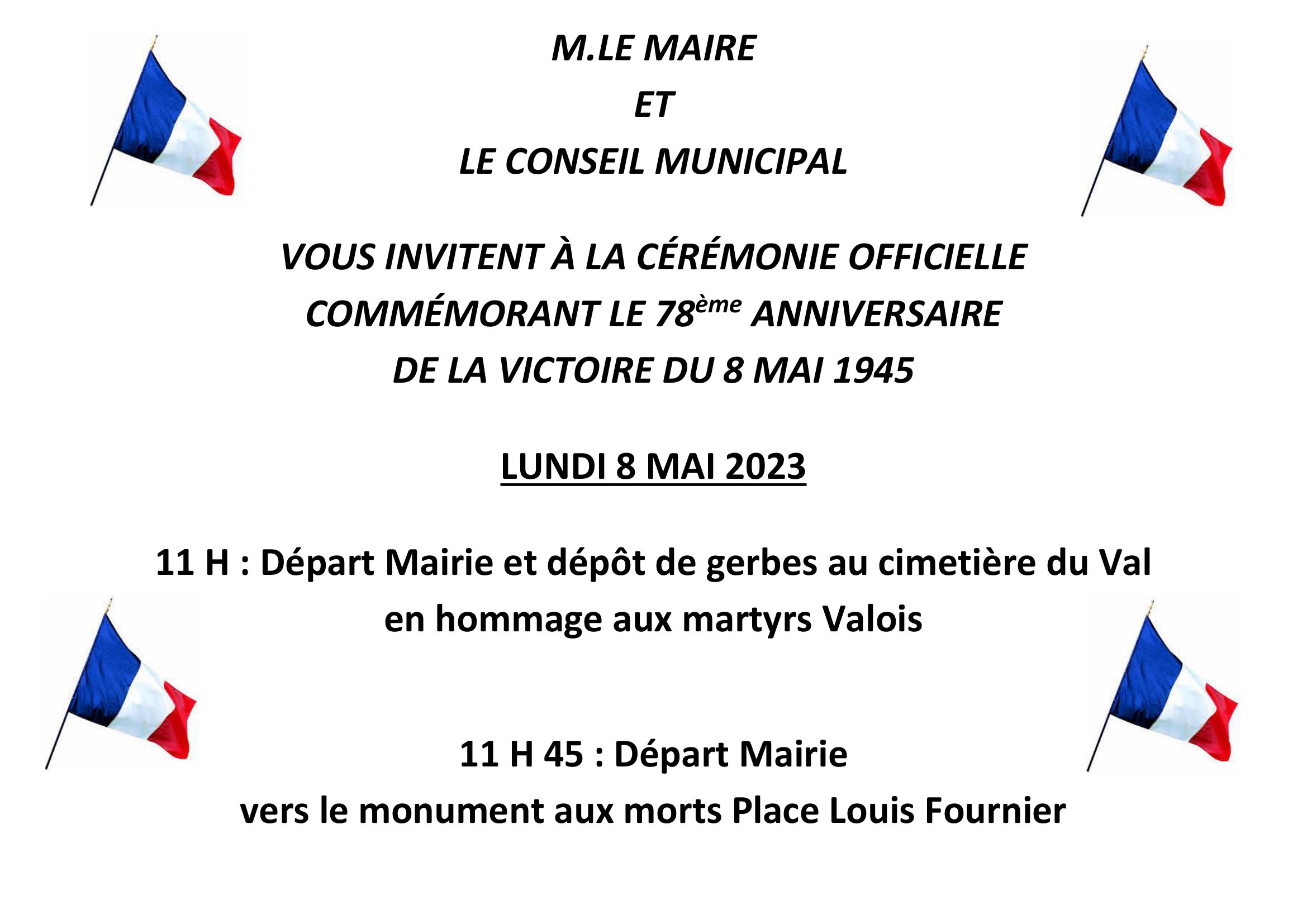 M.LE MAIRE
ET
LE CONSEIL MUNICIPAL

VOUS INVITENT À LA CÉRÉMONIE OFFICIELLE
COMMÉMORANT LE 78ème ANNIVERSAIRE
DE LA VICTOIRE DU 8 MAI 1945

LUNDI 8 MAI 2023

11 H : Départ Mairie et dépôt de gerbes au cimetière du Val
en hommage aux martyrs Valois

11 H 45 : Départ Mairie
vers le monument aux morts Place Louis Fournier